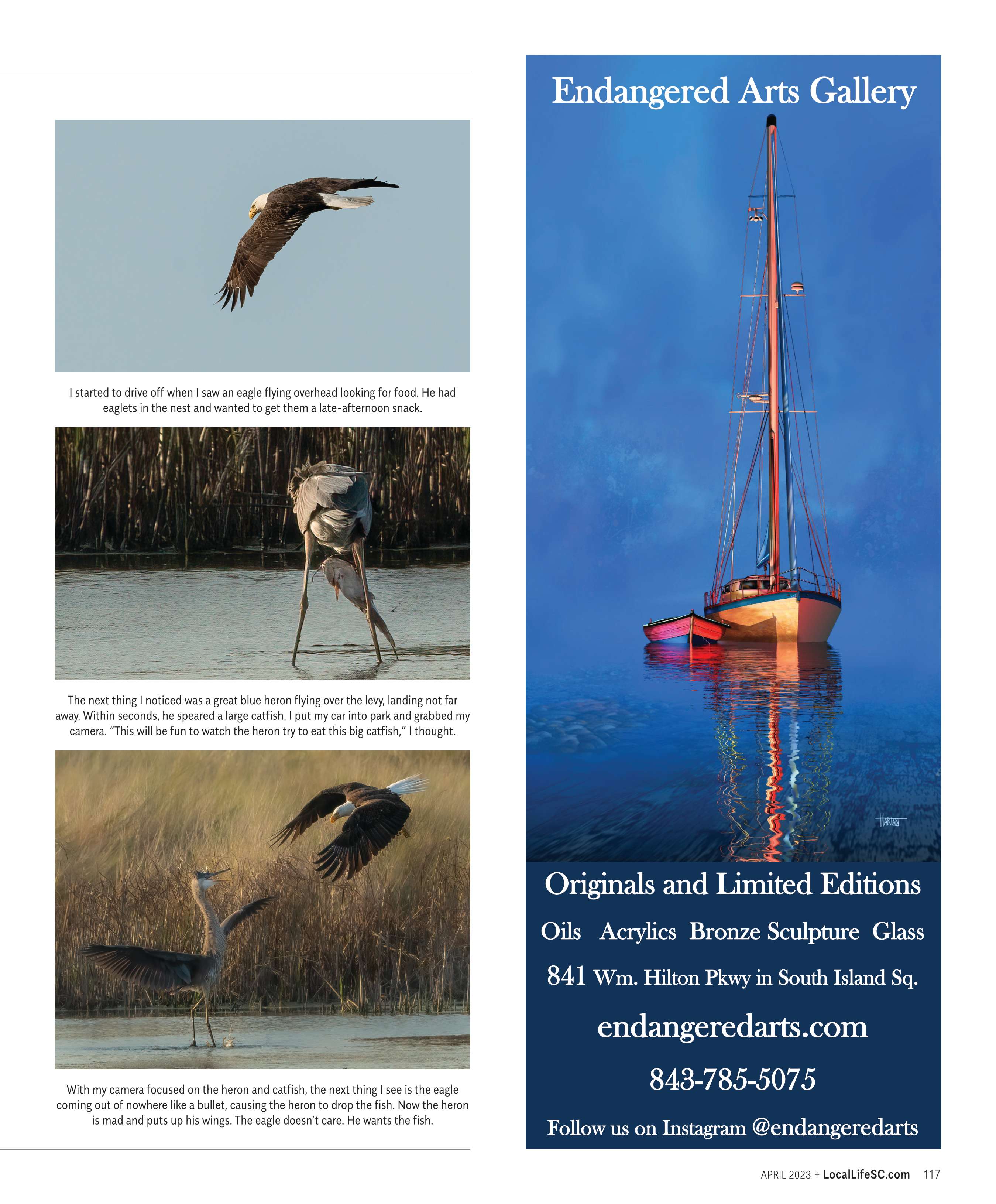 I started to drive off when I saw an eagle flying overhead looking for food. He had eaglets in the nest and wanted to get them a late-afternoon snack.

The next thing I noticed was a great blue heron flying over the levy, landing not far away. Within seconds, he speared a large catfish. I put my car into park and grabbed my camera. "This will be fun to watch the heron try to eat this big catfish," I thought.

With my camera focused on the heron and catfish, the next thing I see is the eagle coming out of nowhere like a bullet, causing the heron to drop the fish. Now the heron is mad and puts up his wings. The eagle doesn't care. He wants the fish.

Endangered Arts Gallery

HARLAN

Originals and Limited Editions

Oils Acrylics Bronze Sculpture Glass

841 Wm. Hilton Pkwy in South Island Sq.

endangeredarts.com

843-785-5075

Follow us on Instagram @endangeredarts

APRIL 2023 + LocalLifeSC.com 117